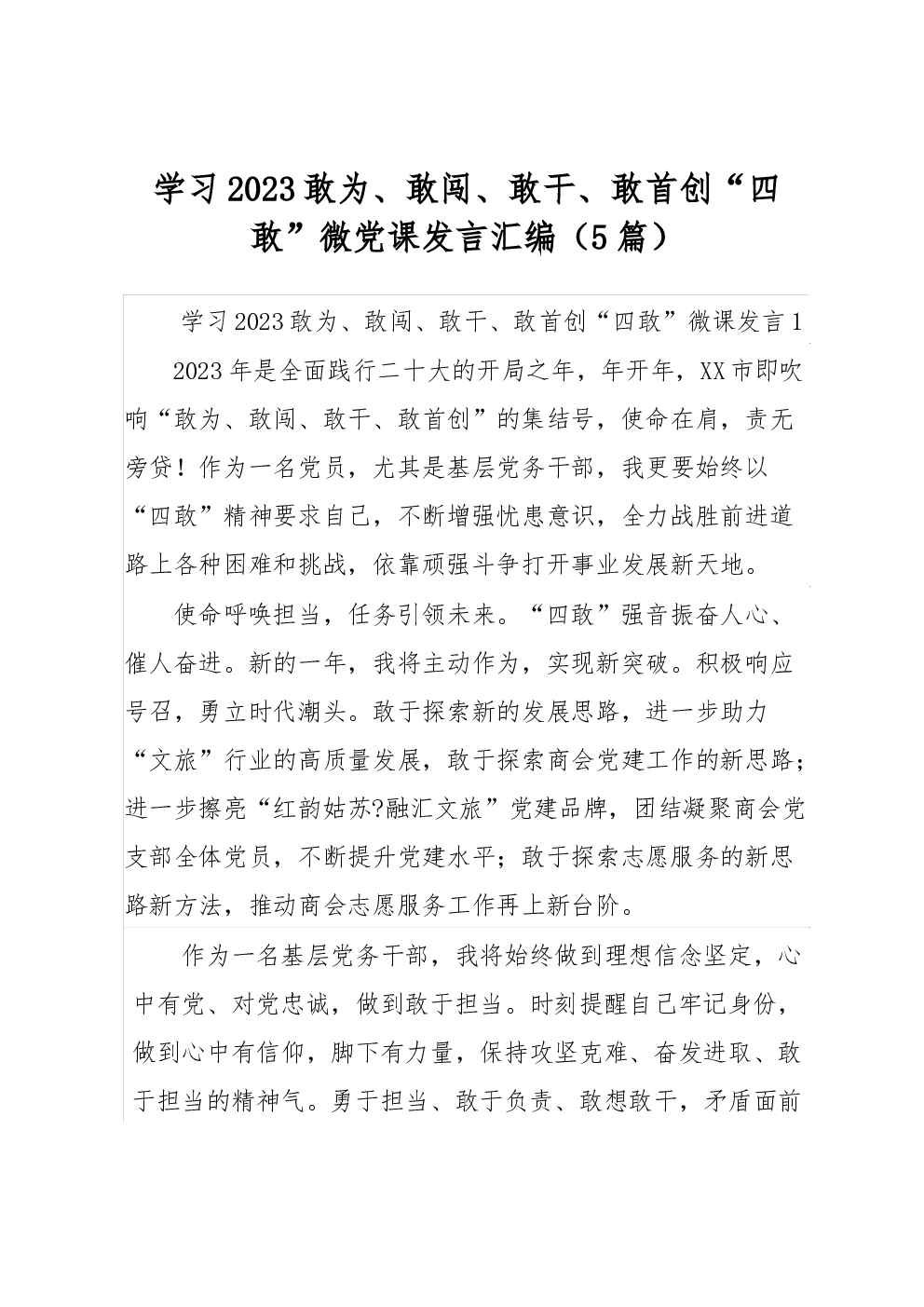 学习2023敢为、敢闯、敢干、敢首创“四敢”微党课发言汇编（5篇）

学习2023敢为、敢闯、敢干、敢首创“四敢”微课发言1

2023年是全面践行二十大的开局之年，年开年，XX市即吹响“敢为、敢闯、敢干、敢首创”的集结号，使命在肩，责无旁贷！作为一名党员，尤其是基层党务干部，我更要始终以“四敢”精神要求自己，不断增强忧患意识，全力战胜前进道路上各种困难和挑战，依靠顽强斗争打开事业发展新天地。

使命呼唤担当，任务引领未来。“四敢”强音振奋人心、催人奋进。新的一年，我将主动作为，实现新突破。积极响应号召，勇立时代潮头。敢于探索新的发展思路，进一步助力“文旅”行业的高质量发展，敢于探索商会党建工作的新思路；进一步擦亮“红韵姑苏?融汇文旅”党建品牌，团结凝聚商会党支部全体党员，不断提升党建水平；敢于探索志愿服务的新思路新方法，推动商会志愿服务工作再上新台阶。

作为一名基层党务干部，我将始终做到理想信念坚定，心中有党、对党忠诚，做到敢于担当。时刻提醒自己牢记身份，做到心中有信仰，脚下有力量，保持攻坚克难、奋发进取、敢于担当的精神气。勇于担当、敢于负责、敢想敢干，矛盾面前